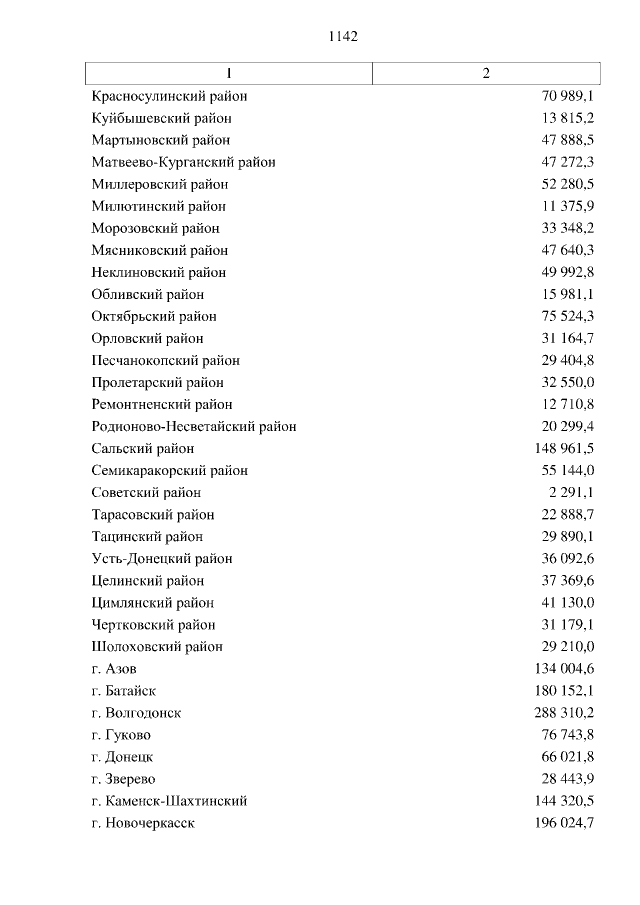 1142

| 1 | 2 |
|---|---|
| Красносулинский район | 70 989,1 |
| Куйбышевский район | 13 815,2 |
| Мартыновский район | 47 888,5 |
| Матвеево-Курганский район | 47 272,3 |
| Миллеровский район | 52 280,5 |
| Милютинский район | 11 375,9 |
| Морозовский район | 33 348,2 |
| Мясниковский район | 47 640,3 |
| Неклиновский район | 49 992,8 |
| Обливский район | 15 981,1 |
| Октябрьский район | 75 524,3 |
| Орловский район | 31 164,7 |
| Песчанокопский район | 29 404,8 |
| Пролетарский район | 32 550,0 |
| Ремонтненский район | 12 710,8 |
| Родионово-Несветайский район | 20 299,4 |
| Сальский район | 148 961,5 |
| Семикаракорский район | 55 144,0 |
| Советский район | 2 291,1 |
| Тарасовский район | 22 888,7 |
| Тацинский район | 29 890,1 |
| Усть-Донецкий район | 36 092,6 |
| Целинский район | 37 369,6 |
| Цимлянский район | 41 130,0 |
| Чертковский район | 31 179,1 |
| Шолоховский район | 29 210,0 |
| г. Азов | 134 004,6 |
| г. Батайск | 180 152,1 |
| г. Волгодонск | 288 310,2 |
| г. Гуково | 76 743,8 |
| г. Донецк | 66 021,8 |
| г. Зверево | 28 443,9 |
| г. Каменск-Шахтинский | 144 320,5 |
| г. Новочеркасск | 196 024,7 |